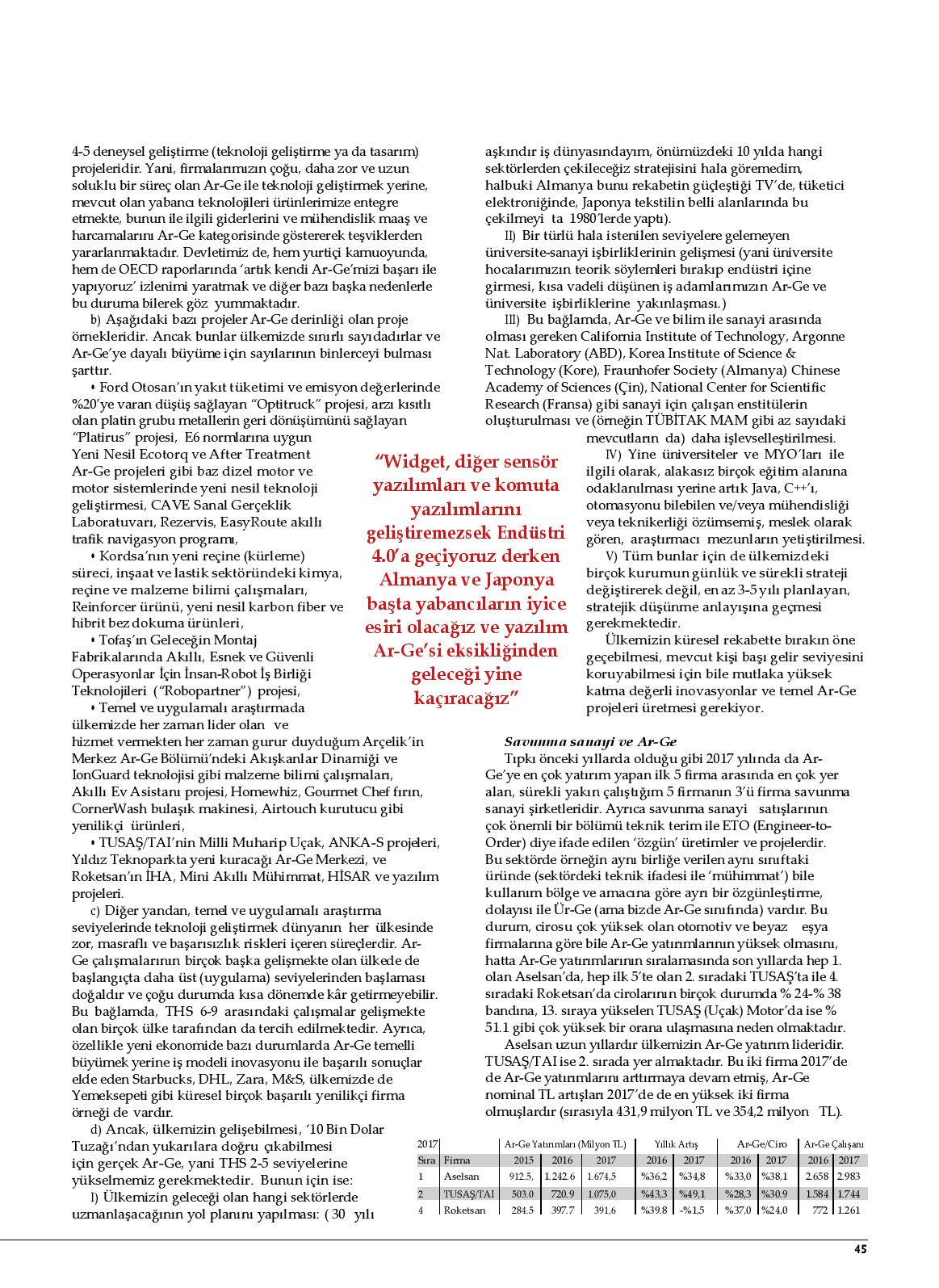 4-5 deneysel geliştirme (teknoloji geliştirme ya da tasarım) projeleridir. Yani, firmalarımızın çoğu, daha zor ve uzun soluklu bir süreç olan Ar-Ge ile teknoloji geliştirmek yerine, mevcut olan yabancı teknolojileri ürünlerimize entegre etmekte, bunun ile ilgili giderlerini ve mühendislik maaş ve harcamalarını Ar-Ge kategorisinde göstererek teşviklerden yararlanmaktadır. Devletimiz de, hem yurtiçi kamuoyunda, hem de OECD raporlarında 'artık kendi Ar-Ge'mizi başarı ile yapıyoruz' izlenimi yaratmak ve diğer bazı başka nedenlerle bu duruma bilerek göz yummaktadır.

b) Aşağıdaki bazı projeler Ar-Ge derinliği olan proje örnekleridir. Ancak bunlar ülkemizde sınırlı sayıdadırlar ve Ar-Ge'ye dayalı büyüme için sayılarının binlerceyi bulması şarttır.

• Ford Otosan'ın yakıt tüketimi ve emisyon değerlerinde %20'ye varan düşüş sağlayan "Optitruck" projesi, arzı kısıtlı olan platin grubu metallerin geri dönüşümünü sağlayan "Platirus" projesi, E6 normlarına uygun Yeni Nesil Ecotorq ve After Treatment Ar-Ge projeleri gibi baz dizel motor ve motor sistemlerinde yeni nesil teknoloji geliştirmesi, CAVE Sanal Gerçeklik Laboratuvarı, Rezervis, EasyRoute akıllı trafik navigasyon programı,

• Kordsa'nın yeni reçine (kürleme) süreci, inşaat ve lastik sektöründeki kimya, reçine ve malzeme bilimi çalışmaları, Reinforcer ürünü, yeni nesil karbon fiber ve hibrit bez dokuma ürünleri,

• Tofaş'ın Geleceğin Montaj Fabrikalarında Akıllı, Esnek ve Güvenli Operasyonlar İçin İnsan-Robot İş Birliği Teknolojileri ("Robopartner") projesi,

• Temel ve uygulamalı araştırmada ülkemizde her zaman lider olan ve hizmet vermekten her zaman gurur duyduğum Arçelik'in Merkez Ar-Ge Bölümü'ndeki Akışkanlar Dinamiği ve IonGuard teknolojisi gibi malzeme bilimi çalışmaları, Akıllı Ev Asistanı projesi, Homewhiz, Gourmet Chef fırın, CornerWash bulaşık makinesi, Airtouch kurutucu gibi yenilikçi ürünleri,

• TUSAŞ/TAI'nin Milli Muharip Uçak, ANKA-S projeleri, Yıldız Teknoparkta yeni kuracağı Ar-Ge Merkezi, ve Roketsan'ın İHA, Mini Akıllı Mühimmat, HİSAR ve yazılım projeleri.

c) Diğer yandan, temel ve uygulamalı araştırma seviyelerinde teknoloji geliştirmek dünyanın her ülkesinde zor, masraflı ve başarısızlık riskleri içeren süreçlerdir. Ar-Ge çalışmalarının birçok başka gelişmekte olan ülkede de başlangıçta daha üst (uygulama) seviyelerinden başlaması doğaldır ve çoğu durumda kısa dönemde kâr getirmeyebilir. Bu bağlamda, THS 6-9 arasındaki çalışmalar gelişmekte olan birçok ülke tarafından da tercih edilmektedir. Ayrıca, özellikle yeni ekonomide bazı durumlarda Ar-Ge temelli büyümek yerine iş modeli inovasyonu ile başarılı sonuçlar elde eden Starbucks, DHL, Zara, M&S, ülkemizde de Yemeksepeti gibi küresel birçok başarılı yenilikçi firma örneği de vardır.

d) Ancak, ülkemizin gelişebilmesi, '10 Bin Dolar Tuzağı'ndan yukarılara doğru çıkabilmesi için gerçek Ar-Ge, yani THS 2-5 seviyelerine yükselmemiz gerekmektedir. Bunun için ise:

I) Ülkemizin geleceği olan hangi sektörlerde uzmanlaşacağının yol planını yapılması: (30 yılı aşkındır iş dünyasındayım, önümüzdeki 10 yılda hangi sektörlerden çekileceğiz stratejisini hala göremedim, halbuki Almanya bunu rekabetin güçleştiği TV'de, tüketici elektroniğinde, Japonya tekstilin belli alanlarında bu çekilmeyi ta 1980'lerde yaptı).

II) Bir türlü hala istenilen seviyelere gelemeyen üniversite-sanayi işbirliklerinin gelişmesi (yani üniversite hocalarımızın teorik söylemleri bırakıp endüstri içine girmesi, kısa vadeli düşünen iş adamlarımızın Ar-Ge ve üniversite işbirliklerine yakınlaşması.)

III) Bu bağlamda, Ar-Ge ve bilim ile sanayi arasında olması gereken California Institute of Technology, Argonne Nat. Laboratory (ABD), Korea Institute of Science & Technology (Kore), Fraunhofer Society (Almanya) Chinese Academy of Sciences (Çin), National Center for Scientific Research (Fransa) gibi sanayi için çalışan enstitülerin oluşturulması ve (örneğin TÜBİTAK MAM gibi az sayıdaki mevcutların da) daha işlevselleştirilmesi.

IV) Yine üniversiteler ve MYO'ları ile ilgili olarak, alakasız birçok eğitim alanına odaklanılması yerine artık Java, C++'ı, otomasyonu bilebilen ve/veya mühendisliği veya teknikerliği özümsemiş, meslek olarak gören, araştırmacı mezunların yetiştirilmesi.

V) Tüm bunlar için de ülkemizdeki birçok kurumun günlük ve sürekli strateji değiştirerek değil, en az 3-5 yılı planlayan, stratejik düşünme anlayışına geçmesi gerekmektedir.

Ülkemizin küresel rekabette bırakın öne geçebilmesi, mevcut kişi başı gelir seviyesini koruyabilmesi için bile mutlaka yüksek katma değerli inovasyonlar ve temel Ar-Ge projeleri üretmesi gerekiyor.

"Widget, diğer sensör yazılımları ve komuta yazılımlarını geliştiremezsek Endüstri 4.0'a geçiyoruz derken Almanya ve Japonya başta yabancıların iyice esiri olacağız ve yazılım Ar-Ge'si eksikliğinden geleceği yine kaçıracağız"

Savunma sanayi ve Ar-Ge

Tıpkı önceki yıllarda olduğu gibi 2017 yılında da Ar-Ge'ye en çok yatırım yapan ilk 5 firma arasında en çok yer alan, sürekli yakın çalıştığım 5 firmanın 3'ü firma savunma sanayi şirketleridir. Ayrıca savunma sanayi satışlarının çok önemli bir bölümü teknik terim ile ETO (Engineer-to-Order) diye ifade edilen 'özgün' üretimler ve projelerdir. Bu sektörde örneğin aynı birliğe verilen aynı sınıftaki üründe (sektördeki teknik ifadesi ile 'mühimmat') bile kullanım bölge ve amacına göre ayrı bir özgünleştirme, dolayısı ile Ür-Ge (ama bizde Ar-Ge sınıfında) vardır. Bu durum, cirosu çok yüksek olan otomotiv ve beyaz eşya firmalarına göre bile Ar-Ge yatırımlarının yüksek olmasını, hatta Ar-Ge yatırımlarının sıralamasında son yıllarda hep 1. olan Aselsan'da, hep ilk 5'te olan 2. sıradaki TUSAŞ'ta ile 4. sıradaki Roketsan'da cirolarının birçok durumda % 24-% 38 bandına, 13. sıraya yükselen TUSAŞ (Uçak) Motor'da ise % 51.1 gibi çok yüksek bir orana ulaşmasına neden olmaktadır.

Aselsan uzun yıllardır ülkemizin Ar-Ge yatırım lideridir. TUSAŞ/TAI ise 2. sırada yer almaktadır. Bu iki firma 2017'de de Ar-Ge yatırımlarını arttırmaya devam etmiş, Ar-Ge nominal TL artışları 2017'de de en yüksek iki firma olmuşlardır (sırasıyla 431,9 milyon TL ve 354,2 milyon TL).

| 2017 | | Ar-Ge Yatırımları (Milyon TL) | | | Yıllık Artış | | Ar-Ge/Ciro | | Ar-Ge Çalışanı | |
|---|---|---|---|---|---|---|---|---|---|---|
| Sıra | Firma | 2015 | 2016 | 2017 | 2016 | 2017 | 2016 | 2017 | 2016 | 2017 |
| 1 | Aselsan | 912.5, | 1.242.6 | 1.674,5 | %36,2 | %34,8 | %33,0 | %38,1 | 2.658 | 2.983 |
| 2 | TUSAŞ/TAI | 503.0 | 720.9 | 1.075,0 | %43,3 | %49,1 | %28,3 | %30.9 | 1.584 | 1.744 |
| 4 | Roketsan | 284.5 | 397.7 | 391,6 | %39.8 | -%1,5 | %37,0 | %24,0 | 772 | 1.261 |

45